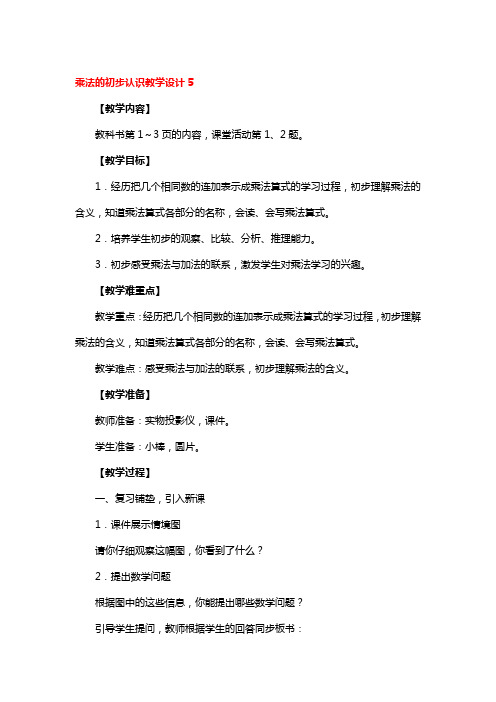 乘法的初步认识教学设计 5

【教学内容】

教科书第 1～3 页的内容，课堂活动第 1、2 题。

【教学目标】

1．经历把几个相同数的连加表示成乘法算式的学习过程，初步理解乘法的含义，知道乘法算式各部分的名称，会读、会写乘法算式。

2．培养学生初步的观察、比较、分析、推理能力。

3．初步感受乘法与加法的联系，激发学生对乘法学习的兴趣。

【教学难重点】

教学重点：经历把几个相同数的连加表示成乘法算式的学习过程，初步理解乘法的含义，知道乘法算式各部分的名称，会读、会写乘法算式。

教学难点：感受乘法与加法的联系，初步理解乘法的含义。

【教学准备】

教师准备：实物投影仪，课件。

学生准备：小棒，图片。

【教学过程】

一、复习铺垫，引入新课

1．课件展示情境图

请你仔细观察这幅图，你看到了什么？

2．提出数学问题

根据图中的这些信息，你能提出哪些数学问题？

引导学生提问，教师根据学生的回答同步板书：